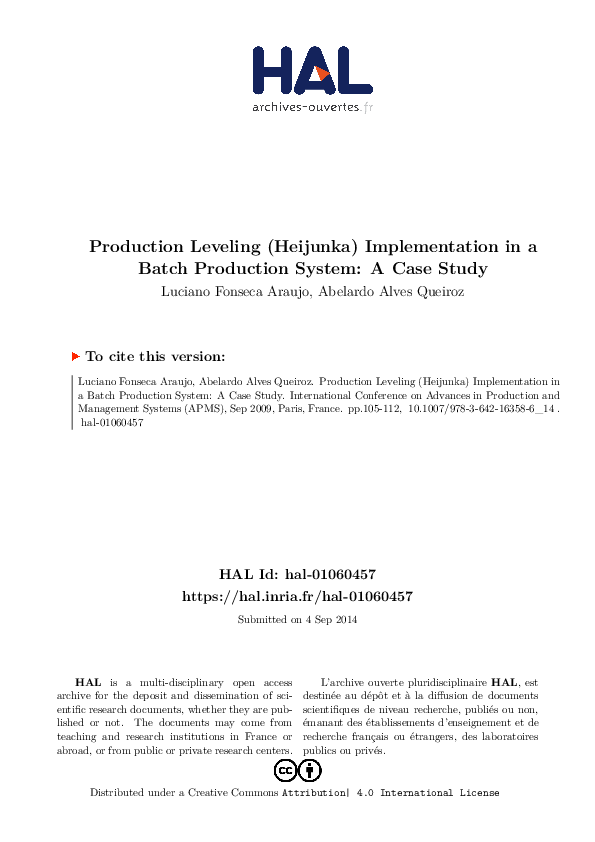 HAL
archives-ouvertes.fr

Production Leveling (Heijunka) Implementation in a Batch Production System: A Case Study

Luciano Fonseca Araujo, Abelardo Alves Queiroz

To cite this version:

Luciano Fonseca Araujo, Abelardo Alves Queiroz. Production Leveling (Heijunka) Implementation in a Batch Production System: A Case Study. International Conference on Advances in Production and Management Systems (APMS), Sep 2009, Paris, France. pp.105-112, 10.1007/978-3-642-16358-6_14 . hal-01060457

HAL Id: hal-01060457
https://hal.inria.fr/hal-01060457

Submitted on 4 Sep 2014

HAL is a multi-disciplinary open access archive for the deposit and dissemination of scientific research documents, whether they are published or not. The documents may come from teaching and research institutions in France or abroad, or from public or private research centers.

L'archive ouverte pluridisciplinaire HAL, est destinée au dépôt et à la diffusion de documents scientifiques de niveau recherche, publiés ou non, émanant des établissements d'enseignement et de recherche français ou étrangers, des laboratoires publics ou privés.

Distributed under a Creative Commons Attribution| 4.0 International License